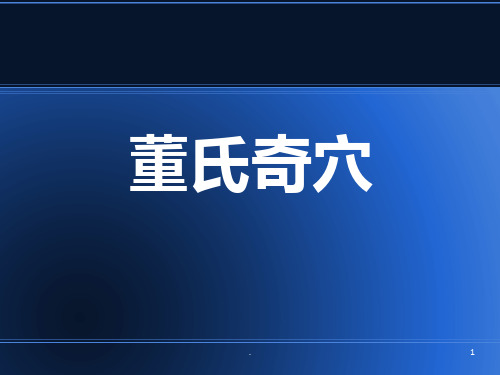 董氏奇穴

.

1